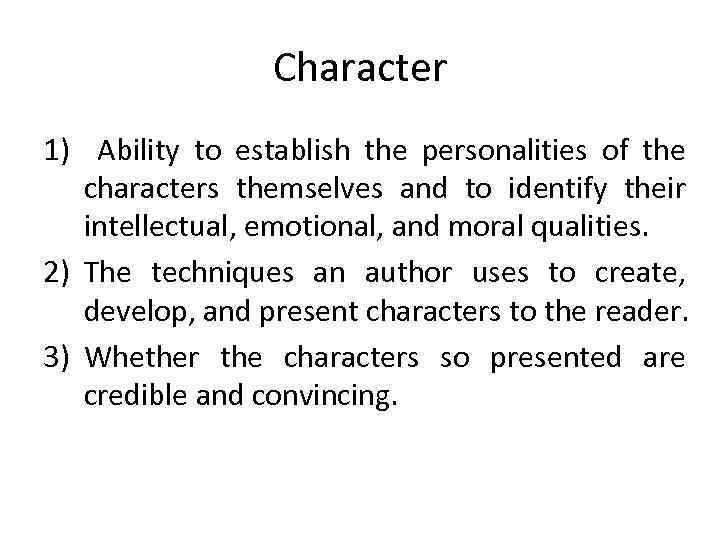 Character

1) Ability to establish the personalities of the characters themselves and to identify their intellectual, emotional, and moral qualities.

2) The techniques an author uses to create, develop, and present characters to the reader.

3) Whether the characters so presented are credible and convincing.